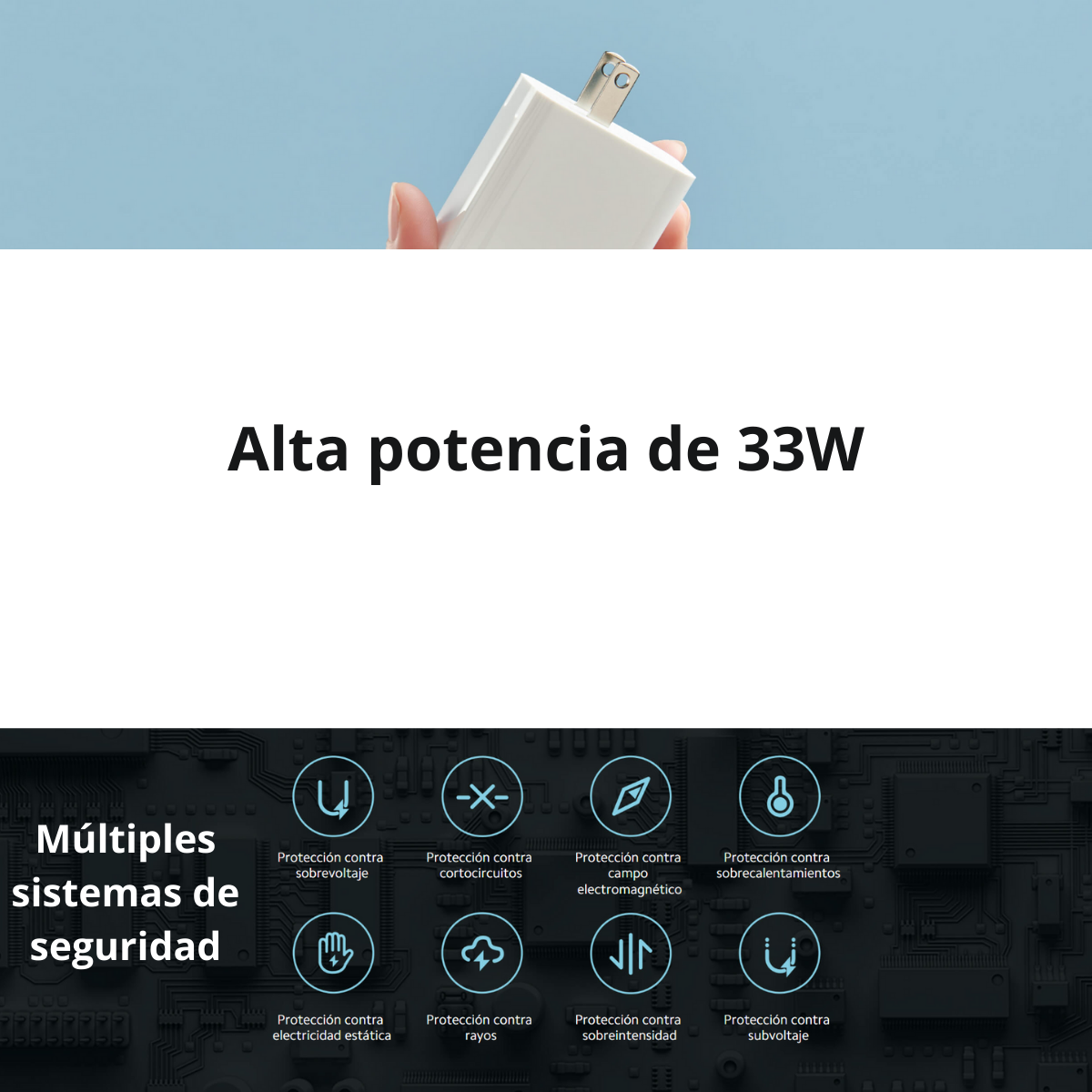 Alta potencia de 33W

Múltiples sistemas de seguridad

Protección contra sobrevoltaje

Protección contra cortocircuitos

Protección contra campo electromagnético

Protección contra sobrecalentamientos

Protección contra electricidad estática

Protección contra rayos

Protección contra sobreintensidad

Protección contra subvoltaje